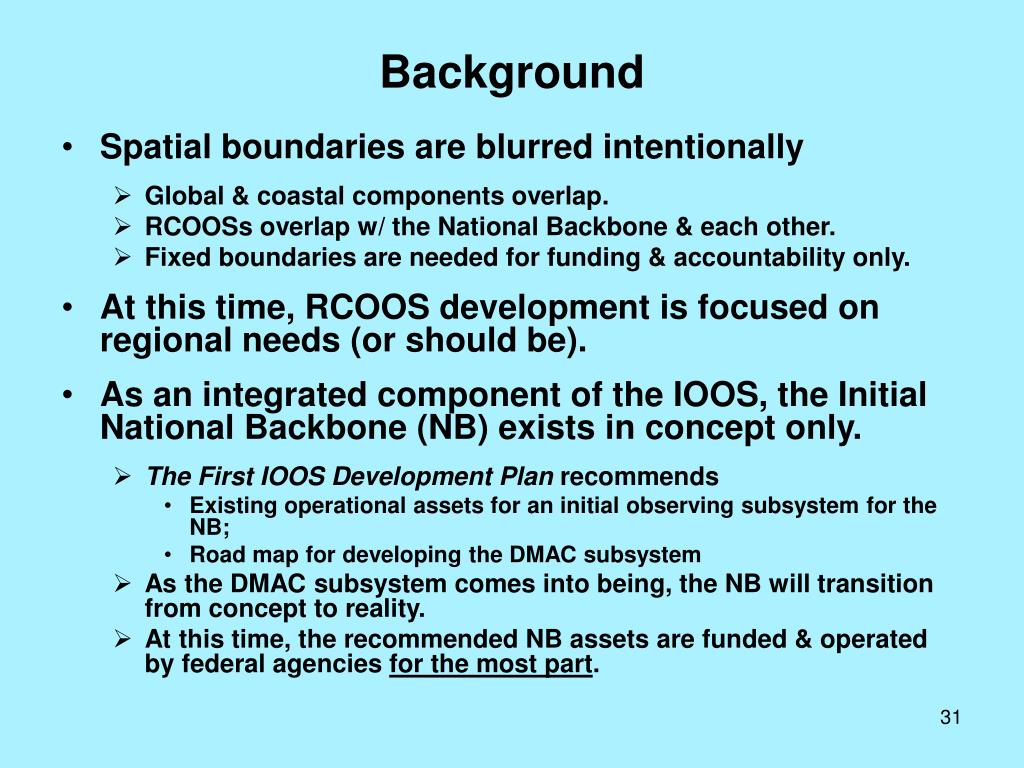 Background

• Spatial boundaries are blurred intentionally

➢ Global & coastal components overlap.
➢ RCOOSs overlap w/ the National Backbone & each other.
➢ Fixed boundaries are needed for funding & accountability only.

• At this time, RCOOS development is focused on regional needs (or should be).

• As an integrated component of the IOOS, the Initial National Backbone (NB) exists in concept only.

➢ The First IOOS Development Plan recommends
  • Existing operational assets for an initial observing subsystem for the NB;
  • Road map for developing the DMAC subsystem
➢ As the DMAC subsystem comes into being, the NB will transition from concept to reality.
➢ At this time, the recommended NB assets are funded & operated by federal agencies for the most part.

31